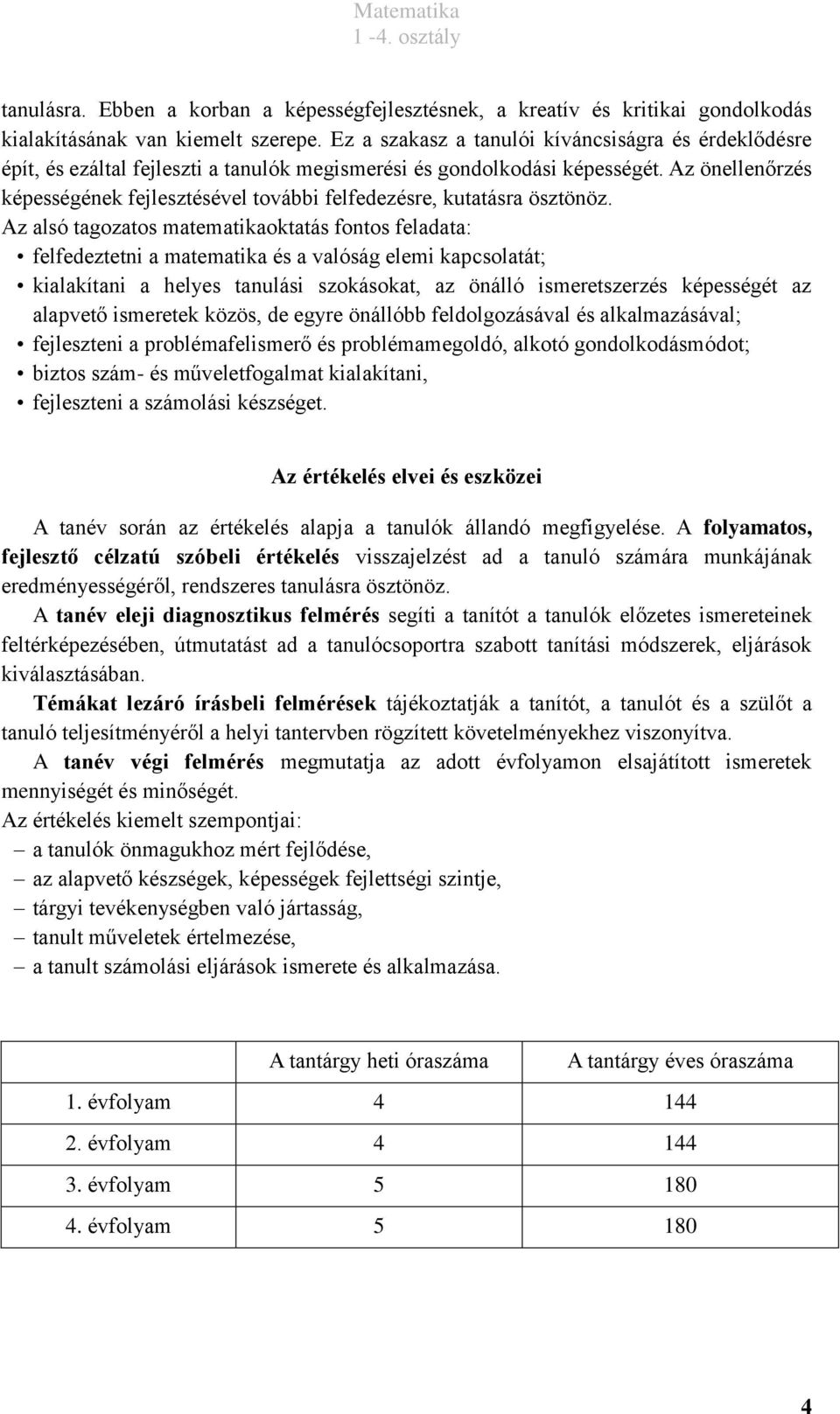 Matematika
1 -4. osztály

tanulásra. Ebben a korban a képességfejlesztésnek, a kreatív és kritikai gondolkodás kialakításának van kiemelt szerepe. Ez a szakasz a tanulói kíváncsiságra és érdeklődésre épít, és ezáltal fejleszti a tanulók megismerési és gondolkodási képességét. Az önellenőrzés képességének fejlesztésével további felfedezésre, kutatásra ösztönöz.

Az alsó tagozatos matematikaoktatás fontos feladata:
• felfedeztetni a matematika és a valóság elemi kapcsolatát;
• kialakítani a helyes tanulási szokásokat, az önálló ismeretszerzés képességét az alapvető ismeretek közös, de egyre önállóbb feldolgozásával és alkalmazásával;
• fejleszteni a problémafelismerő és problémamegoldó, alkotó gondolkodásmódot;
• biztos szám- és műveletfogalmat kialakítani,
• fejleszteni a számolási készséget.

Az értékelés elvei és eszközei

A tanév során az értékelés alapja a tanulók állandó megfigyelése. A folyamatos, fejlesztő célzatú szóbeli értékelés visszajelzést ad a tanuló számára munkájának eredményességéről, rendszeres tanulásra ösztönöz.

A tanév eleji diagnosztikus felmérés segíti a tanítót a tanulók előzetes ismereteinek feltérképezésében, útmutatást ad a tanulócsoportra szabott tanítási módszerek, eljárások kiválasztásában.

Témákat lezáró írásbeli felmérések tájékoztatják a tanítót, a tanulót és a szülőt a tanuló teljesítményéről a helyi tantervben rögzített követelményekhez viszonyítva.

A tanév végi felmérés megmutatja az adott évfolyamon elsajátított ismeretek mennyiségét és minőségét.

Az értékelés kiemelt szempontjai:
– a tanulók önmagukhoz mért fejlődése,
– az alapvető készségek, képességek fejlettségi szintje,
– tárgyi tevékenységben való jártasság,
– tanult műveletek értelmezése,
– a tanult számolási eljárások ismerete és alkalmazása.

| | A tantárgy heti óraszáma | A tantárgy éves óraszáma |
|---|---|---|
| 1. évfolyam | 4 | 144 |
| 2. évfolyam | 4 | 144 |
| 3. évfolyam | 5 | 180 |
| 4. évfolyam | 5 | 180 |

4